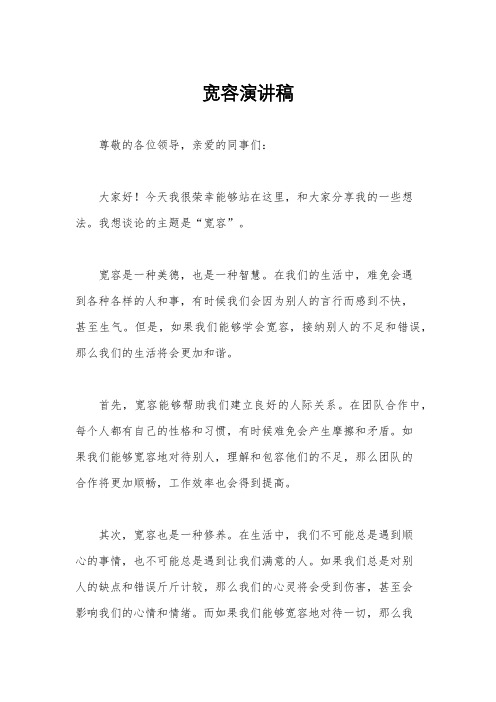 宽容演讲稿

尊敬的各位领导，亲爱的同事们：

大家好！今天我很荣幸能够站在这里，和大家分享我的一些想法。我想谈论的主题是“宽容”。

宽容是一种美德，也是一种智慧。在我们的生活中，难免会遇到各种各样的人和事，有时候我们会因为别人的言行而感到不快，甚至生气。但是，如果我们能够学会宽容，接纳别人的不足和错误，那么我们的生活将会更加和谐。

首先，宽容能够帮助我们建立良好的人际关系。在团队合作中，每个人都有自己的性格和习惯，有时候难免会产生摩擦和矛盾。如果我们能够宽容地对待别人，理解和包容他们的不足，那么团队的合作将更加顺畅，工作效率也会得到提高。

其次，宽容也是一种修养。在生活中，我们不可能总是遇到顺心的事情，也不可能总是遇到让我们满意的人。如果我们总是对别人的缺点和错误斤斤计较，那么我们的心灵将会受到伤害，甚至会影响我们的心情和情绪。而如果我们能够宽容地对待一切，那么我